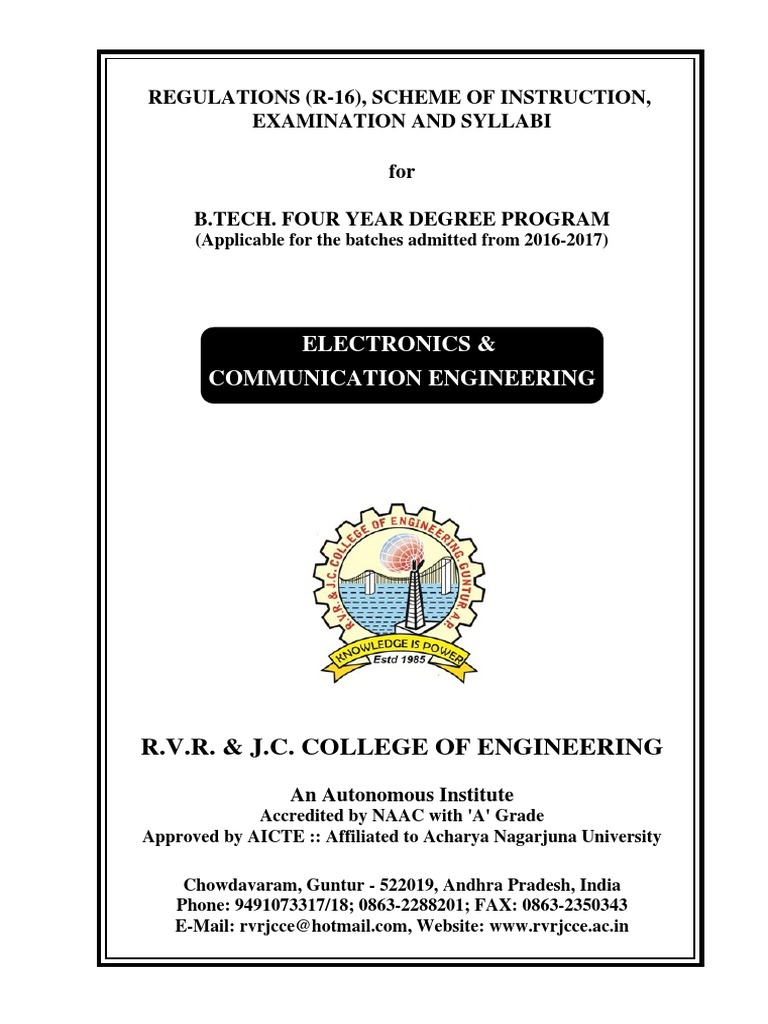 REGULATIONS (R-16), SCHEME OF INSTRUCTION, EXAMINATION AND SYLLABI

for

B.TECH. FOUR YEAR DEGREE PROGRAM
(Applicable for the batches admitted from 2016-2017)

ELECTRONICS &
COMMUNICATION ENGINEERING

R.V.R. & J.C. COLLEGE OF ENGINEERING, GUNTUR, A.P.
KNOWLEDGE IS POWER
Estd 1985

R.V.R. & J.C. COLLEGE OF ENGINEERING

An Autonomous Institute
Accredited by NAAC with 'A' Grade
Approved by AICTE :: Affiliated to Acharya Nagarjuna University

Chowdavaram, Guntur - 522019, Andhra Pradesh, India
Phone: 9491073317/18; 0863-2288201; FAX: 0863-2350343
E-Mail: rvrjcce@hotmail.com, Website: www.rvrjcce.ac.in